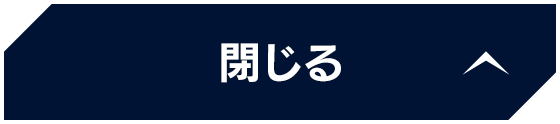 閉じる